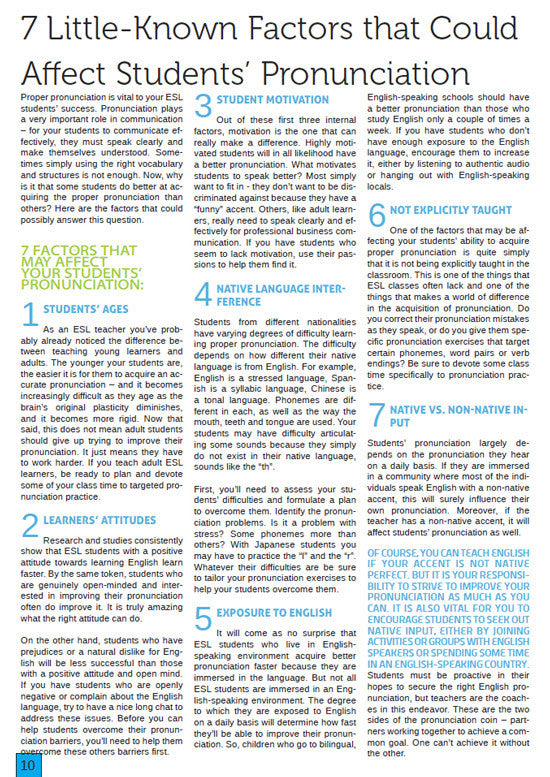 7 Little-Known Factors that Could Affect Students' Pronunciation

Proper pronunciation is vital to your ESL students' success. Pronunciation plays a very important role in communication – for your students to communicate effectively, they must speak clearly and make themselves understood. Sometimes simply using the right vocabulary and structures is not enough. Now, why is it that some students do better at acquiring the proper pronunciation than others? Here are the factors that could possibly answer this question.

7 FACTORS THAT MAY AFFECT YOUR STUDENTS' PRONUNCIATION:

1 STUDENTS' AGES

As an ESL teacher you've probably already noticed the difference between teaching young learners and adults. The younger your students are, the easier it is for them to acquire an accurate pronunciation – and it becomes increasingly difficult as they age as the brain's original plasticity diminishes, and it becomes more rigid. Now that said, this does not mean adult students should give up trying to improve their pronunciation. It just means they have to work harder. If you teach adult ESL learners, be ready to plan and devote some of your class time to targeted pronunciation practice.

2 LEARNERS' ATTITUDES

Research and studies consistently show that ESL students with a positive attitude towards learning English learn faster. By the same token, students who are genuinely open-minded and interested in improving their pronunciation often do improve it. It is truly amazing what the right attitude can do.

On the other hand, students who have prejudices or a natural dislike for English will be less successful than those with a positive attitude and open mind. If you have students who are openly negative or complain about the English language, try to have a nice long chat to address these issues. Before you can help students overcome their pronunciation barriers, you'll need to help them overcome these others barriers first.

3 STUDENT MOTIVATION

Out of these first three internal factors, motivation is the one that can really make a difference. Highly motivated students will in all likelihood have a better pronunciation. What motivates students to speak better? Most simply want to fit in - they don't want to be discriminated against because they have a "funny" accent. Others, like adult learners, really need to speak clearly and effectively for professional business communication. If you have students who seem to lack motivation, use their passions to help them find it.

4 NATIVE LANGUAGE INTERFERENCE

Students from different nationalities have varying degrees of difficulty learning proper pronunciation. The difficulty depends on how different their native language is from English. For example, English is a stressed language, Spanish is a syllabic language, Chinese is a tonal language. Phonemes are different in each, as well as the way the mouth, teeth and tongue are used. Your students may have difficulty articulating some sounds because they simply do not exist in their native language, sounds like the "th".

First, you'll need to assess your students' difficulties and formulate a plan to overcome them. Identify the pronunciation problems. Is it a problem with stress? Some phonemes more than others? With Japanese students you may have to practice the "l" and the "r". Whatever their difficulties are be sure to tailor your pronunciation exercises to help your students overcome them.

5 EXPOSURE TO ENGLISH

It will come as no surprise that ESL students who live in English-speaking environment acquire better pronunciation faster because they are immersed in the language. But not all ESL students are immersed in an English-speaking environment. The degree to which they are exposed to English on a daily basis will determine how fast they'll be able to improve their pronunciation. So, children who go to bilingual, English-speaking schools should have a better pronunciation than those who study English only a couple of times a week. If you have students who don't have enough exposure to the English language, encourage them to increase it, either by listening to authentic audio or hanging out with English-speaking locals.

6 NOT EXPLICITLY TAUGHT

One of the factors that may be affecting your students' ability to acquire proper pronunciation is quite simply that it is not being explicitly taught in the classroom. This is one of the things that ESL classes often lack and one of the things that makes a world of difference in the acquisition of pronunciation. Do you correct their pronunciation mistakes as they speak, or do you give them specific pronunciation exercises that target certain phonemes, word pairs or verb endings? Be sure to devote some class time specifically to pronunciation practice.

7 NATIVE VS. NON-NATIVE INPUT

Students' pronunciation largely depends on the pronunciation they hear on a daily basis. If they are immersed in a community where most of the individuals speak English with a non-native accent, this will surely influence their own pronunciation. Moreover, if the teacher has a non-native accent, it will affect students' pronunciation as well.

OF COURSE, YOU CAN TEACH ENGLISH IF YOUR ACCENT IS NOT NATIVE PERFECT. BUT IT IS YOUR RESPONSIBILITY TO STRIVE TO IMPROVE YOUR PRONUNCIATION AS MUCH AS YOU CAN. IT IS ALSO VITAL FOR YOU TO ENCOURAGE STUDENTS TO SEEK OUT NATIVE INPUT, EITHER BY JOINING ACTIVITIES OR GROUPS WITH ENGLISH SPEAKERS OR SPENDING SOME TIME IN AN ENGLISH-SPEAKING COUNTRY. Students must be proactive in their hopes to secure the right English pronunciation, but teachers are the coaches in this endeavor. These are the two sides of the pronunciation coin – partners working together to achieve a common goal. One can't achieve it without the other.

10